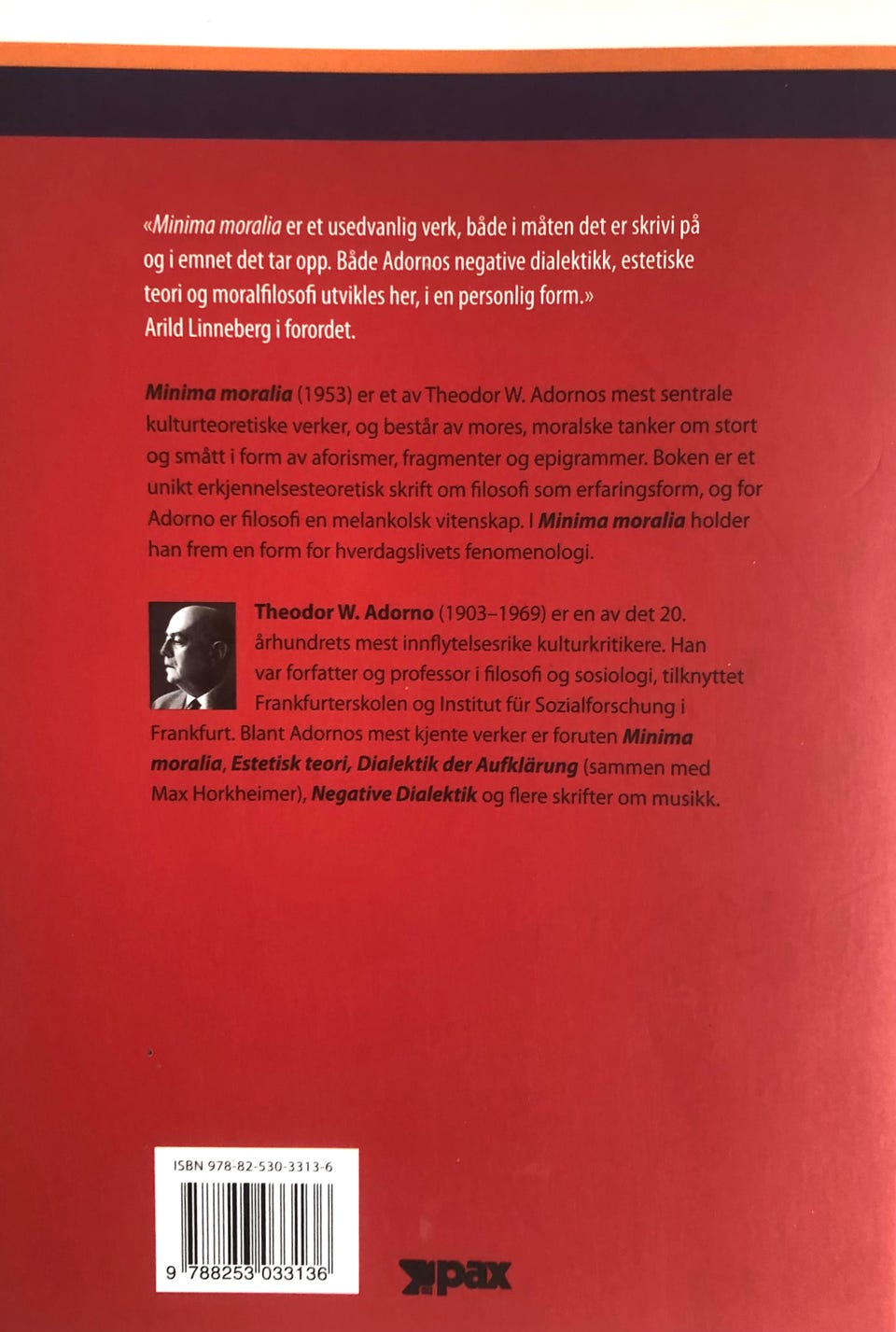 «Minima moralia er et usedvanlig verk, både i måten det er skrivi på og i emnet det tar opp. Både Adornos negative dialektikk, estetiske teori og moralfilosofi utvikles her, i en personlig form.»
Arild Linneberg i forordet.

Minima moralia (1953) er et av Theodor W. Adornos mest sentrale kulturteoretiske verker, og består av mores, moralske tanker om stort og smått i form av aforismer, fragmenter og epigrammer. Boken er et unikt erkjennelsesteoretisk skrift om filosofi som erfaringsform, og for Adorno er filosofi en melankolsk vitenskap. I Minima moralia holder han frem en form for hverdagslivets fenomenologi.

Theodor W. Adorno (1903–1969) er en av det 20. århundrets mest innflytelsesrike kulturkritikere. Han var forfatter og professor i filosofi og sosiologi, tilknyttet Frankfurterskolen og Institut für Sozialforschung i Frankfurt. Blant Adornos mest kjente verker er foruten Minima moralia, Estetisk teori, Dialektik der Aufklärung (sammen med Max Horkheimer), Negative Dialektik og flere skrifter om musikk.

ISBN 978-82-530-3313-6

9 788253 033136

pax